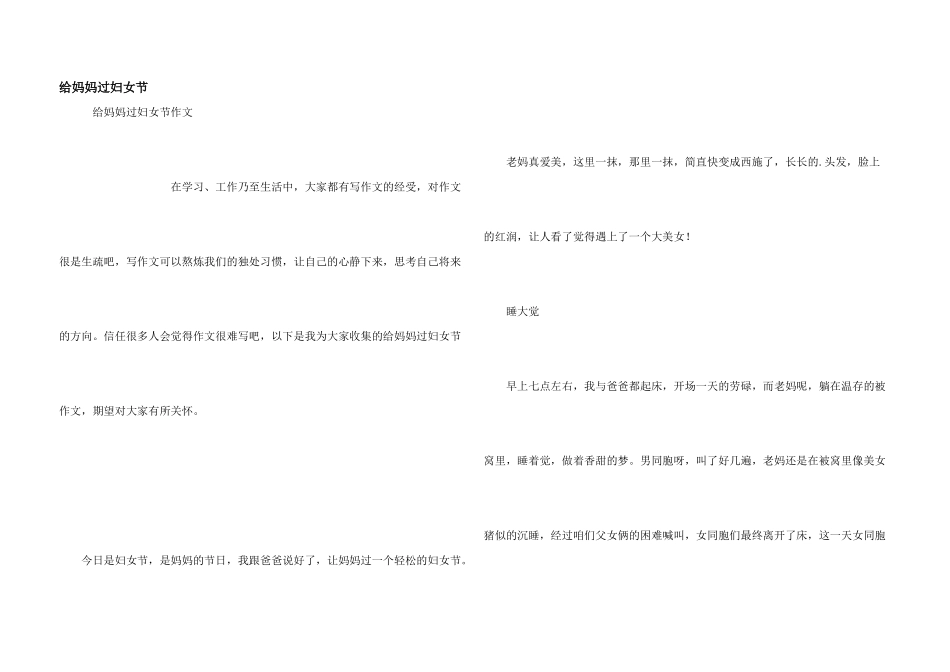 给妈妈过妇女节

给妈妈过妇女节作文

在学习、工作乃至生活中，大家都有写作文的经受，对作文很是生疏吧，写作文可以熬炼我们的独处习惯，让自己的心静下来，思考自己将来的方向。信任很多人会觉得作文很难写吧，以下是我为大家收集的给妈妈过妇女节作文，期望对大家有所关怀。

今日是妇女节，是妈妈的节日，我跟爸爸说好了，让妈妈过一个轻松的妇女节。

老妈真爱美，这里一抹，那里一抹，简直快变成西施了，长长的.头发，脸上的红润，让人看了觉得遇上了一个大美女！

睡大觉

早上七点左右，我与爸爸都起床，开场一天的劳碌，而老妈呢，躺在温存的被窝里，睡着觉，做着香甜的梦。男同胞呀，叫了好几遍，老妈还是在被窝里像美女猪似的沉睡，经过咱们父女俩的困难喊叫，女同胞们最终离开了床，这一天女同胞